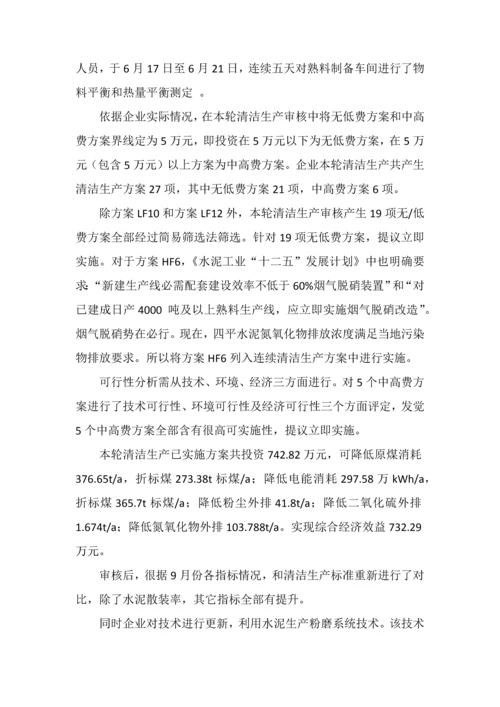 人员，于 6 月 17 日至 6 月 21 日，连续五天对熟料制备车间进行了物料平衡和热量平衡测定 。

依据企业实际情况，在本轮清洁生产审核中将无低费方案和中高费方案界线定为 5 万元，即投资在 5 万元以下为无低费方案，在 5 万元（包含 5 万元）以上方案为中高费方案。企业本轮清洁生产共产生清洁生产方案 27 项，其中无低费方案 21 项，中高费方案 6 项。

除方案 LF10 和方案 LF12 外，本轮清洁生产审核产生 19 项无/低费方案全部经过简易筛选法筛选。针对 19 项无低费方案，提议立即实施。对于方案 HF6，《水泥工业“十二五”发展计划》中也明确要求“新建生产线必需配套建设效率不低于 60%烟气脱硝装置”和“对已建成日产 4000 吨及以上熟料生产线，应立即实施烟气脱硝改造”。烟气脱硝势在必行。现在，四平水泥氮氧化物排放浓度满足当地污染物排放要求。所以将方案 HF6 列入连续清洁生产方案中进行实施。

可行性分析需从技术、环境、经济三方面进行。对 5 个中高费方案进行了技术可行性、环境可行性及经济可行性三个方面评定，发觉 5 个中高费方案全部含有很高可实施性，提议立即实施。

本轮清洁生产已实施方案共投资 742.82 万元，可降低原煤消耗 376.65t/a，折标煤 273.38t 标煤/a；降低电能消耗 297.58 万 kWh/a，折标煤 365.7t 标煤/a；降低粉尘外排 41.8t/a；降低二氧化硫外排 1.674t/a；降低氮氧化物外排 103.788t/a。实现综合经济效益 732.29 万元。

审核后，很据 9 月份各指标情况，和清洁生产标准重新进行了对比，除了水泥散装率，其它指标全部有提升。

同时企业对技术进行更新，利用水泥生产粉磨系统技术。该技术